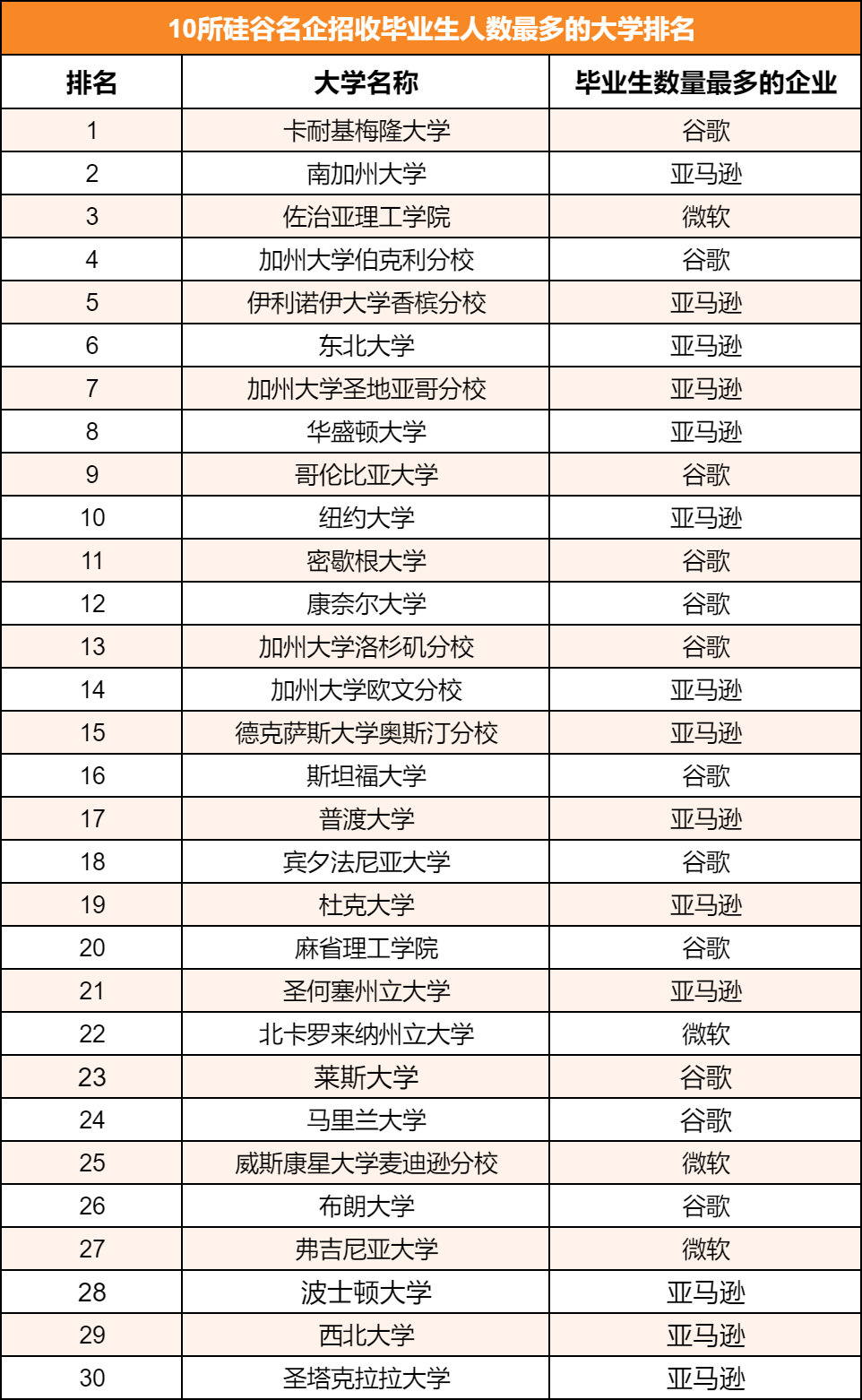 10所硅谷名企招收毕业生人数最多的大学排名

| 排名 | 大学名称 | 毕业生数量最多的企业 |
|---|---|---|
| 1 | 卡耐基梅隆大学 | 谷歌 |
| 2 | 南加州大学 | 亚马逊 |
| 3 | 佐治亚理工学院 | 微软 |
| 4 | 加州大学伯克利分校 | 谷歌 |
| 5 | 伊利诺伊大学香槟分校 | 亚马逊 |
| 6 | 东北大学 | 亚马逊 |
| 7 | 加州大学圣地亚哥分校 | 亚马逊 |
| 8 | 华盛顿大学 | 亚马逊 |
| 9 | 哥伦比亚大学 | 谷歌 |
| 10 | 纽约大学 | 亚马逊 |
| 11 | 密歇根大学 | 谷歌 |
| 12 | 康奈尔大学 | 谷歌 |
| 13 | 加州大学洛杉矶分校 | 谷歌 |
| 14 | 加州大学欧文分校 | 亚马逊 |
| 15 | 德克萨斯大学奥斯汀分校 | 亚马逊 |
| 16 | 斯坦福大学 | 谷歌 |
| 17 | 普渡大学 | 亚马逊 |
| 18 | 宾夕法尼亚大学 | 谷歌 |
| 19 | 杜克大学 | 亚马逊 |
| 20 | 麻省理工学院 | 谷歌 |
| 21 | 圣何塞州立大学 | 亚马逊 |
| 22 | 北卡罗来纳州立大学 | 微软 |
| 23 | 莱斯大学 | 谷歌 |
| 24 | 马里兰大学 | 谷歌 |
| 25 | 威斯康星大学麦迪逊分校 | 微软 |
| 26 | 布朗大学 | 谷歌 |
| 27 | 弗吉尼亚大学 | 微软 |
| 28 | 波士顿大学 | 亚马逊 |
| 29 | 西北大学 | 亚马逊 |
| 30 | 圣塔克拉拉大学 | 亚马逊 |